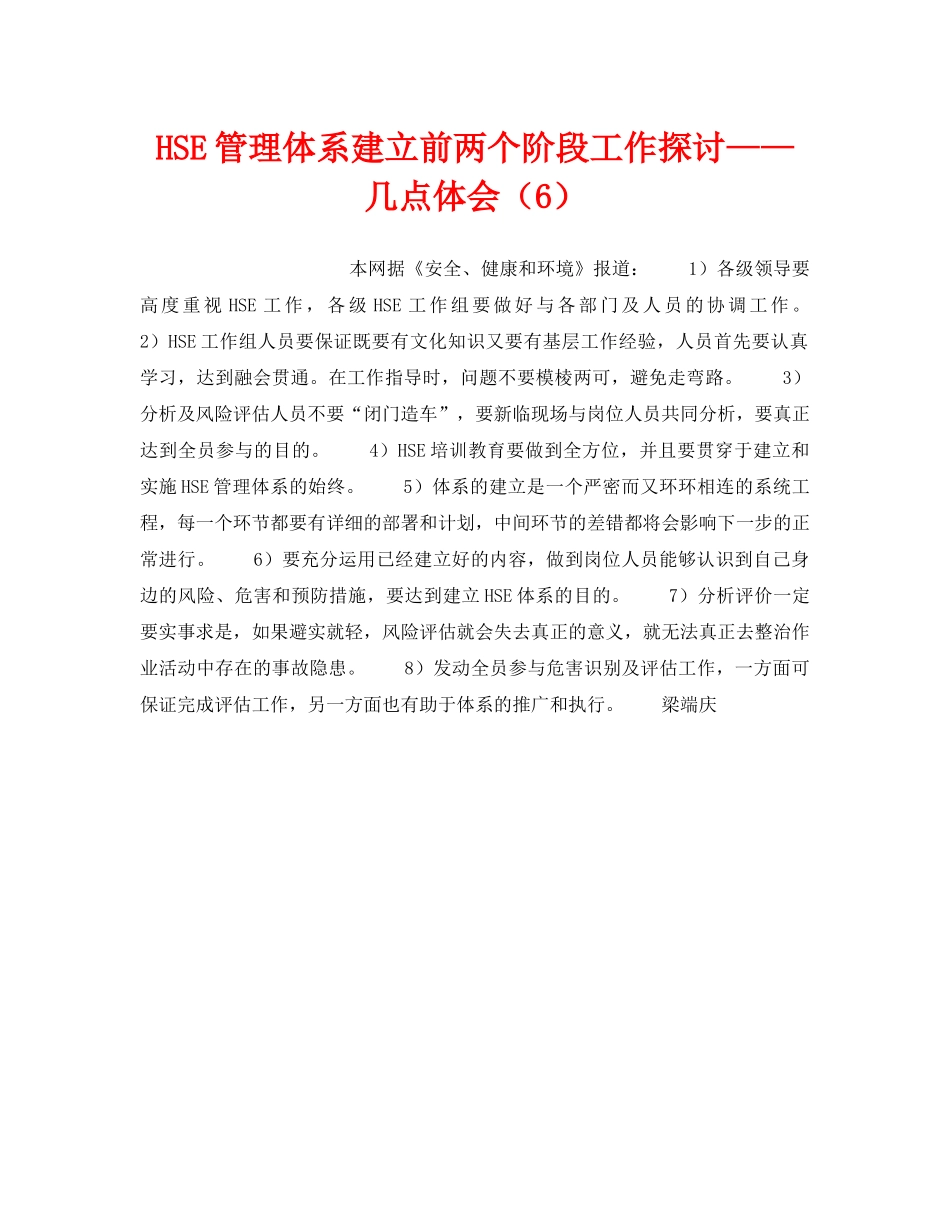 HSE管理体系建立前两个阶段工作探讨——几点体会（6）

本网据《安全、健康和环境》报道： 1）各级领导要高度重视HSE工作，各级HSE工作组要做好与各部门及人员的协调工作。 2）HSE工作组人员要保证既要有文化知识又要有基层工作经验，人员首先要认真学习，达到融会贯通。在工作指导时，问题不要模棱两可，避免走弯路。 3）分析及风险评估人员不要“闭门造车”，要新临现场与岗位人员共同分析，要真正达到全员参与的目的。 4）HSE培训教育要做到全方位，并且要贯穿于建立和实施HSE管理体系的始终。 5）体系的建立是一个严密而又环环相连的系统工程，每一个环节都要有详细的部署和计划，中间环节的差错都将会影响下一步的正常进行。 6）要充分运用已经建立好的内容，做到岗位人员能够认识到自己身边的风险、危害和预防措施，要达到建立HSE体系的目的。 7）分析评价一定要实事求是，如果避实就轻，风险评估就会失去真正的意义，就无法真正去整治作业活动中存在的事故隐患。 8）发动全员参与危害识别及评估工作，一方面可保证完成评估工作，另一方面也有助于体系的推广和执行。 梁端庆